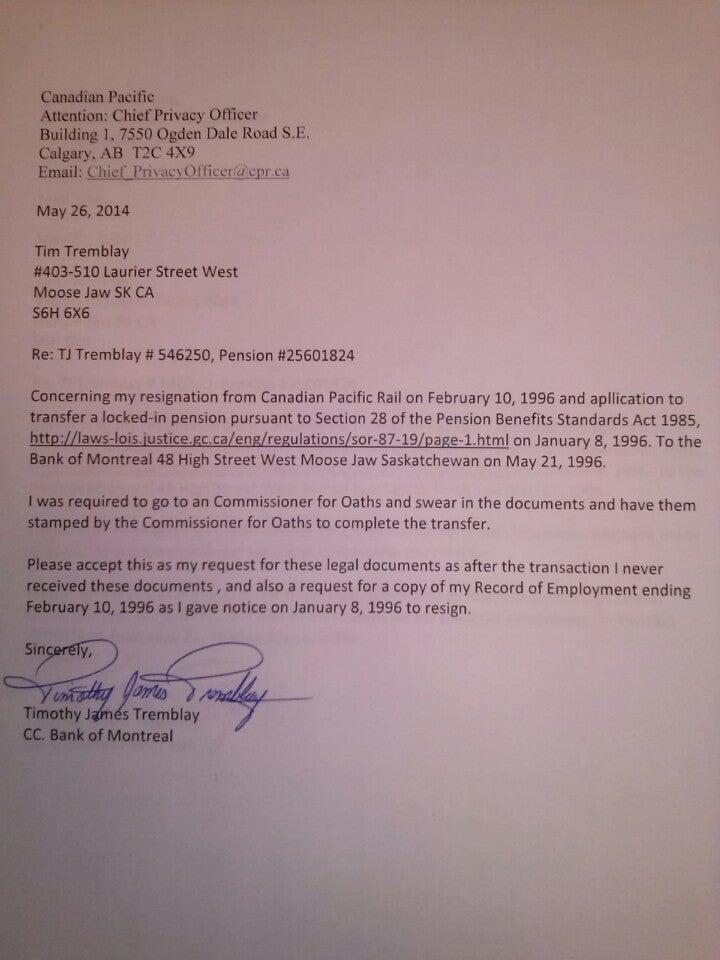 Canadian Pacific
Attention: Chief Privacy Officer
Building 1, 7550 Ogden Dale Road S.E.
Calgary, AB T2C 4X9
Email: Chief_PrivacyOfficer@cpr.ca

May 26, 2014

Tim Tremblay
#403-510 Laurier Street West
Moose Jaw SK CA
S6H 6X6

Re: TJ Tremblay # 546250, Pension #25601824

Concerning my resignation from Canadian Pacific Rail on February 10, 1996 and apllication to transfer a locked-in pension pursuant to Section 28 of the Pension Benefits Standards Act 1985, http://laws-lois.justice.gc.ca/eng/regulations/sor-87-19/page-1.html on January 8, 1996. To the Bank of Montreal 48 High Street West Moose Jaw Saskatchewan on May 21, 1996.

I was required to go to an Commissioner for Oaths and swear in the documents and have them stamped by the Commissioner for Oaths to complete the transfer.

Please accept this as my request for these legal documents as after the transaction I never received these documents , and also a request for a copy of my Record of Employment ending February 10, 1996 as I gave notice on January 8, 1996 to resign.

Sincerely,
Timothy James Tremblay
Timothy James Tremblay
CC. Bank of Montreal